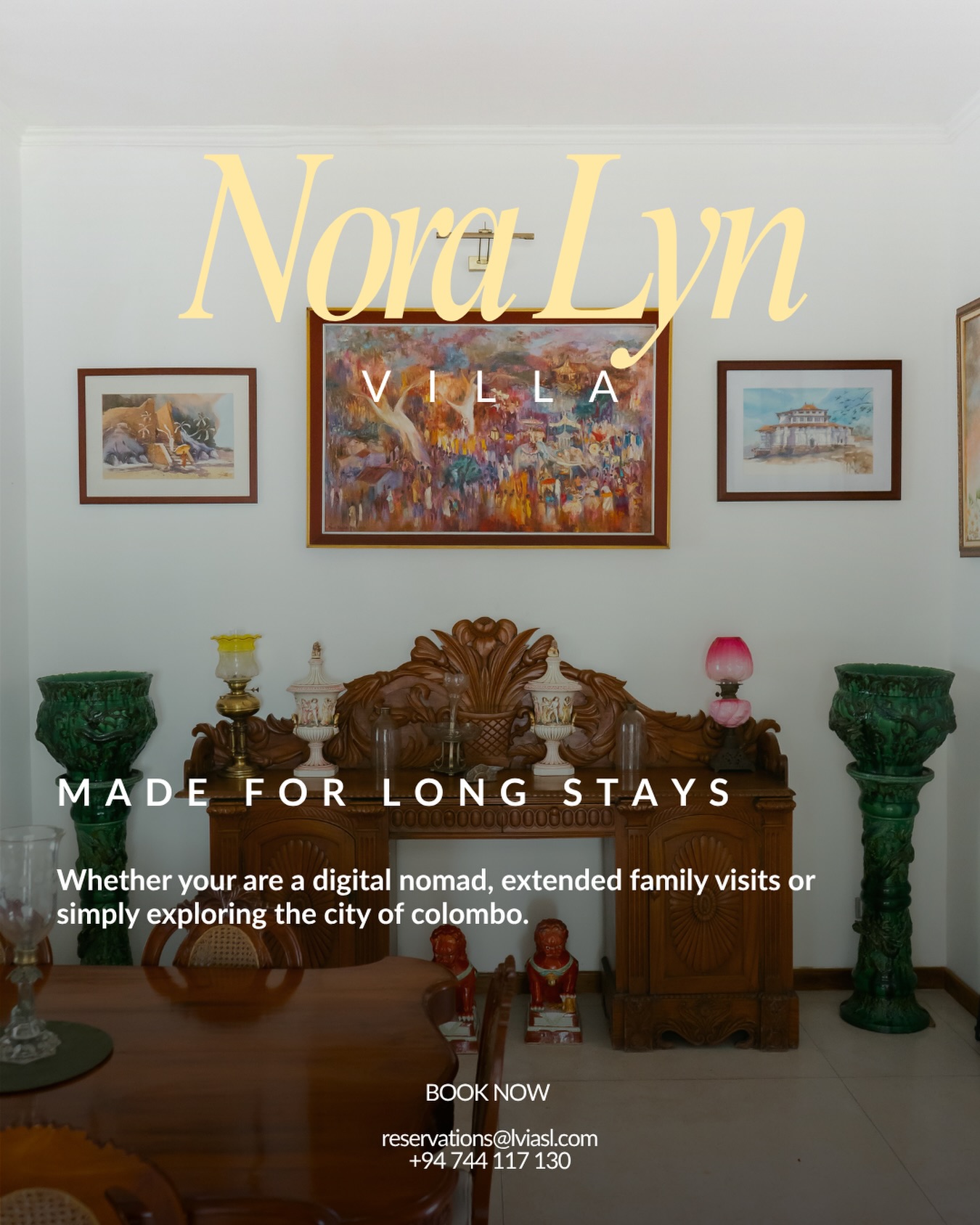 Nora Lyn

VILLA

MADE FOR LONG STAYS

Whether your are a digital nomad, extended family visits or simply exploring the city of colombo.

BOOK NOW

reservations@lviasl.com
+94 744 117 130